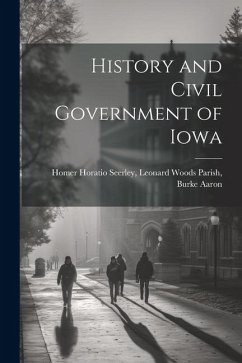 History and Civil Government of Iowa

Homer Horatio Seerley, Leonard Woods Parish, Burke Aaron